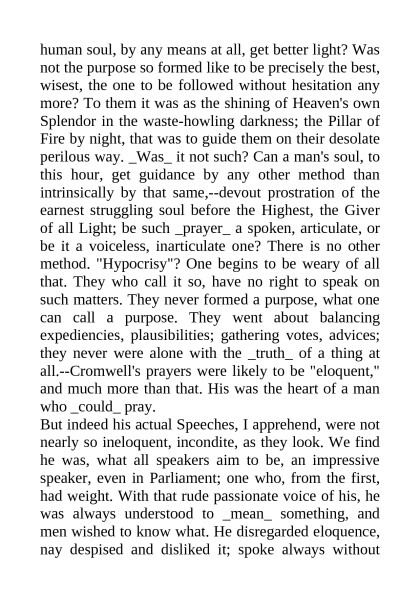 human soul, by any means at all, get better light? Was not the purpose so formed like to be precisely the best, wisest, the one to be followed without hesitation any more? To them it was as the shining of Heaven's own Splendor in the waste-howling darkness; the Pillar of Fire by night, that was to guide them on their desolate perilous way. _Was_ it not such? Can a man's soul, to this hour, get guidance by any other method than intrinsically by that same,--devout prostration of the earnest struggling soul before the Highest, the Giver of all Light; be such _prayer_ a spoken, articulate, or be it a voiceless, inarticulate one? There is no other method. "Hypocrisy"? One begins to be weary of all that. They who call it so, have no right to speak on such matters. They never formed a purpose, what one can call a purpose. They went about balancing expediencies, plausibilities; gathering votes, advices; they never were alone with the _truth_ of a thing at all.--Cromwell's prayers were likely to be "eloquent," and much more than that. His was the heart of a man who _could_ pray.
But indeed his actual Speeches, I apprehend, were not nearly so ineloquent, incondite, as they look. We find he was, what all speakers aim to be, an impressive speaker, even in Parliament; one who, from the first, had weight. With that rude passionate voice of his, he was always understood to _mean_ something, and men wished to know what. He disregarded eloquence, nay despised and disliked it; spoke always without